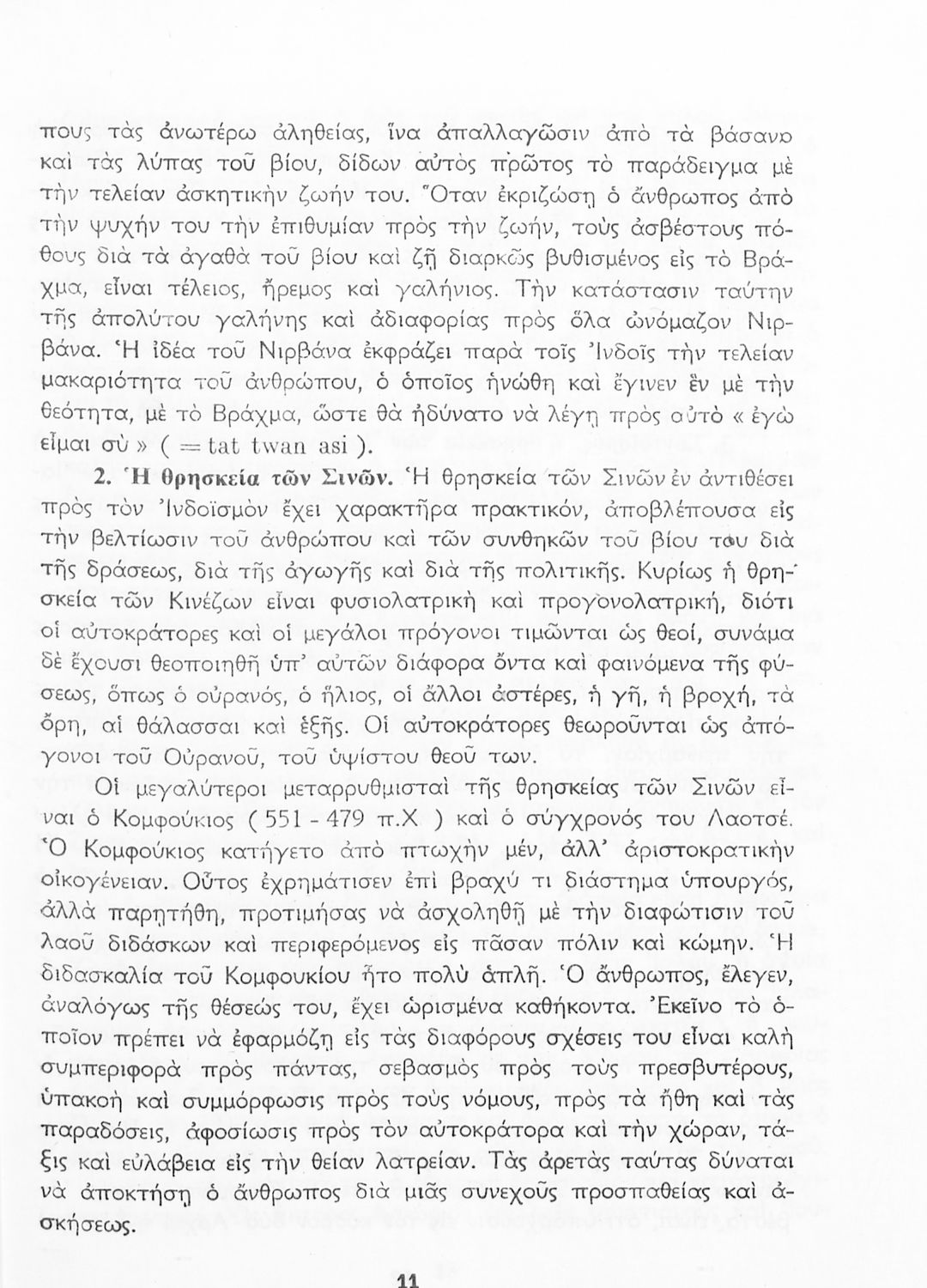 πους τὰς ἀνωτέρω ἀληθείας, ἵνα ἀπαλλαγῶσιν ἀπὸ τὰ βάσανα καὶ τὰς λύπας τοῦ βίου, δίδων αὐτὸς πρῶτος τὸ παράδειγμα μὲ τὴν τελείαν ἀσκητικὴν ζωήν του. Ὅταν ἐκριζώσῃ ὁ ἄνθρωπος ἀπὸ τὴν ψυχήν του τὴν ἐπιθυμίαν πρὸς τὴν ζωήν, τοὺς ἀσβέστους πόθους διὰ τὰ ἀγαθὰ τοῦ βίου καὶ ζῇ διαρκῶς βυθισμένος εἰς τὸ Βράχμα, εἶναι τέλειος, ἤρεμος καὶ γαλήνιος. Τὴν κατάστασιν ταύτην τῆς ἀπολύτου γαλήνης καὶ ἀδιαφορίας πρὸς ὅλα ὠνόμαζον Νιρβάνα. Ἡ ἰδέα τοῦ Νιρβάνα ἐκφράζει παρὰ τοῖς Ἰνδοῖς τὴν τελείαν μακαριότητα τοῦ ἀνθρώπου, ὁ ὁποῖος ἡνώθη καὶ ἔγινεν ἓν μὲ τὴν θεότητα, μὲ τὸ Βράχμα, ὥστε θὰ ἠδύνατο νὰ λέγῃ πρὸς αὐτὸ « ἐγὼ εἶμαι σὺ » ( = tat twan asi ).

2. Ἡ θρησκεία τῶν Σινῶν. Ἡ θρησκεία τῶν Σινῶν ἐν ἀντιθέσει πρὸς τὸν Ἰνδοϊσμὸν ἔχει χαρακτῆρα πρακτικόν, ἀποβλέπουσα εἰς τὴν βελτίωσιν τοῦ ἀνθρώπου καὶ τῶν συνθηκῶν τοῦ βίου του διὰ τῆς δράσεως, διὰ τῆς ἀγωγῆς καὶ διὰ τῆς πολιτικῆς. Κυρίως ἡ θρησκεία τῶν Κινέζων εἶναι φυσιολατρικὴ καὶ προγονολατρική, διότι οἱ αὐτοκράτορες καὶ οἱ μεγάλοι πρόγονοι τιμῶνται ὡς θεοί, συνάμα δὲ ἔχουσι θεοποιηθῆ ὑπ' αὐτῶν διάφορα ὄντα καὶ φαινόμενα τῆς φύσεως, ὅπως ὁ οὐρανός, ὁ ἥλιος, οἱ ἄλλοι ἀστέρες, ἡ γῆ, ἡ βροχή, τὰ ὄρη, αἱ θάλασσαι καὶ ἑξῆς. Οἱ αὐτοκράτορες θεωροῦνται ὡς ἀπόγονοι τοῦ Οὐρανοῦ, τοῦ ὑψίστου θεοῦ των.

Οἱ μεγαλύτεροι μεταρρυθμισταὶ τῆς θρησκείας τῶν Σινῶν εἶναι ὁ Κομφούκιος ( 551 - 479 π.Χ ) καὶ ὁ σύγχρονός του Λαοτσέ. Ὁ Κομφούκιος κατήγετο ἀπὸ πτωχὴν μέν, ἀλλ' ἀριστοκρατικὴν οἰκογένειαν. Οὗτος ἐχρημάτισεν ἐπὶ βραχύ τι διάστημα ὑπουργός, ἀλλὰ παρῃτήθη, προτιμήσας νὰ ἀσχοληθῇ μὲ τὴν διαφώτισιν τοῦ λαοῦ διδάσκων καὶ περιφερόμενος εἰς πᾶσαν πόλιν καὶ κώμην. Ἡ διδασκαλία τοῦ Κομφουκίου ἦτο πολὺ ἁπλῆ. Ὁ ἄνθρωπος, ἔλεγεν, ἀναλόγως τῆς θέσεώς του, ἔχει ὡρισμένα καθήκοντα. Ἐκεῖνο τὸ ὁποῖον πρέπει νὰ ἐφαρμόζῃ εἰς τὰς διαφόρους σχέσεις του εἶναι καλὴ συμπεριφορὰ πρὸς πάντας, σεβασμὸς πρὸς τοὺς πρεσβυτέρους, ὑπακοὴ καὶ συμμόρφωσις πρὸς τοὺς νόμους, πρὸς τὰ ἤθη καὶ τὰς παραδόσεις, ἀφοσίωσις πρὸς τὸν αὐτοκράτορα καὶ τὴν χώραν, τάξις καὶ εὐλάβεια εἰς τὴν θείαν λατρείαν. Τὰς ἀρετὰς ταύτας δύναται νὰ ἀποκτήσῃ ὁ ἄνθρωπος διὰ μιᾶς συνεχοῦς προσπαθείας καὶ ἀσκήσεως.

11